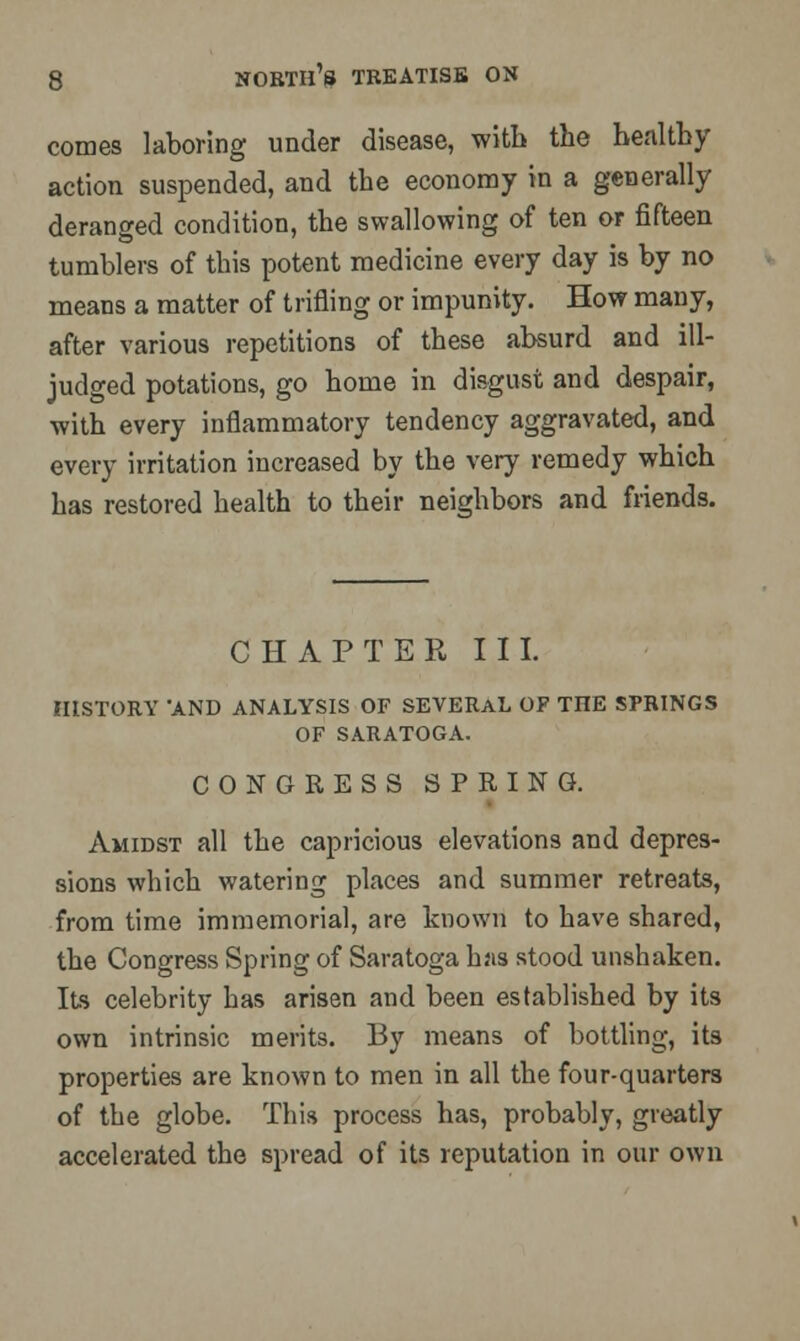 8 NORTH'S TREATISE ON

comes laboring under disease, with the healthy action suspended, and the economy in a generally deranged condition, the swallowing of ten or fifteen tumblers of this potent medicine every day is by no means a matter of trifling or impunity. How many, after various repetitions of these absurd and ill-judged potations, go home in disgust and despair, with every inflammatory tendency aggravated, and every irritation increased by the very remedy which has restored health to their neighbors and friends.

CHAPTER III.

HISTORY 'AND ANALYSIS OF SEVERAL OF THE SPRINGS OF SARATOGA.

CONGRESS SPRING.

Amidst all the capricious elevations and depressions which watering places and summer retreats, from time immemorial, are known to have shared, the Congress Spring of Saratoga has stood unshaken. Its celebrity has arisen and been established by its own intrinsic merits. By means of bottling, its properties are known to men in all the four-quarters of the globe. This process has, probably, greatly accelerated the spread of its reputation in our own